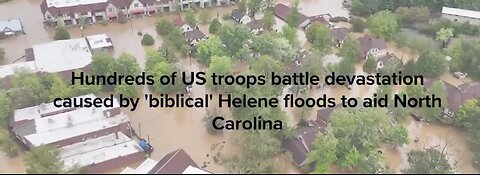 Hundreds of US troops battle devastation caused by 'biblical' Helene floods to aid North Carolina